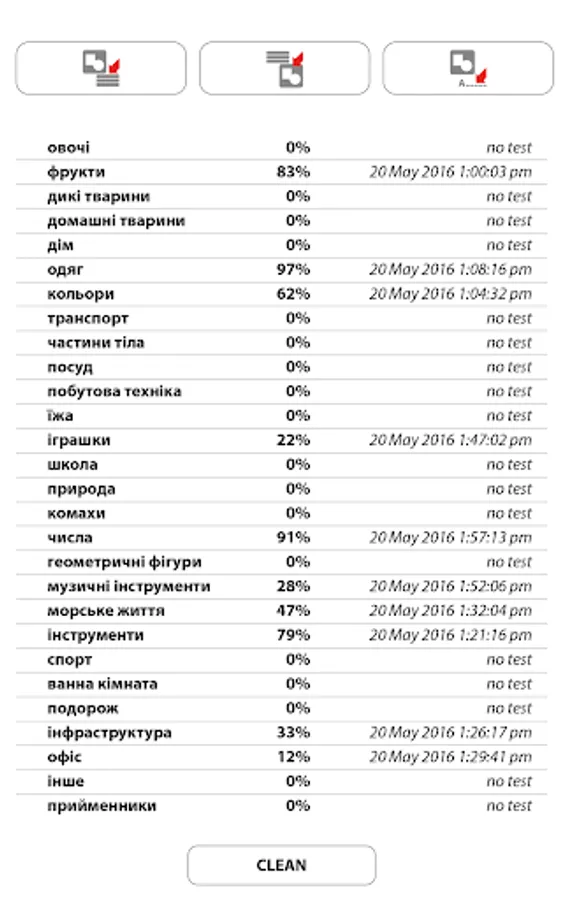 | | | |
|---|---|---|
| овочі | 0% | no test |
| фрукти | 83% | 20 May 2016 1:00:03 pm |
| дикі тварини | 0% | no test |
| домашні тварини | 0% | no test |
| дім | 0% | no test |
| одяг | 97% | 20 May 2016 1:08:16 pm |
| кольори | 62% | 20 May 2016 1:04:32 pm |
| транспорт | 0% | no test |
| частини тіла | 0% | no test |
| посуд | 0% | no test |
| побутова техніка | 0% | no test |
| їжа | 0% | no test |
| іграшки | 22% | 20 May 2016 1:47:02 pm |
| школа | 0% | no test |
| природа | 0% | no test |
| комахи | 0% | no test |
| числа | 91% | 20 May 2016 1:57:13 pm |
| геометричні фігури | 0% | no test |
| музичні інструменти | 28% | 20 May 2016 1:52:06 pm |
| морське життя | 47% | 20 May 2016 1:32:04 pm |
| інструменти | 79% | 20 May 2016 1:21:16 pm |
| спорт | 0% | no test |
| ванна кімната | 0% | no test |
| подорож | 0% | no test |
| інфраструктура | 33% | 20 May 2016 1:26:17 pm |
| офіс | 12% | 20 May 2016 1:29:41 pm |
| інше | 0% | no test |
| прийменники | 0% | no test |

CLEAN